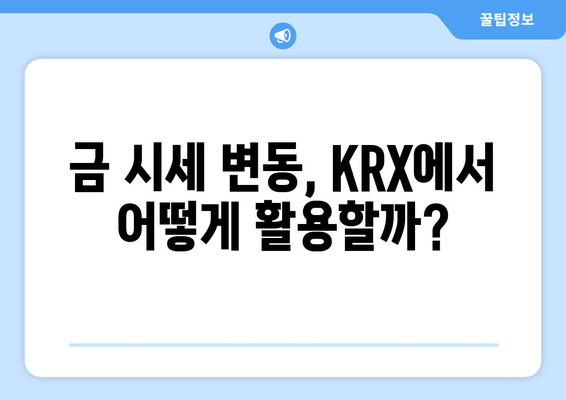 꿀팁정보

금 시세 변동, KRX에서 어떻게 활용할까?